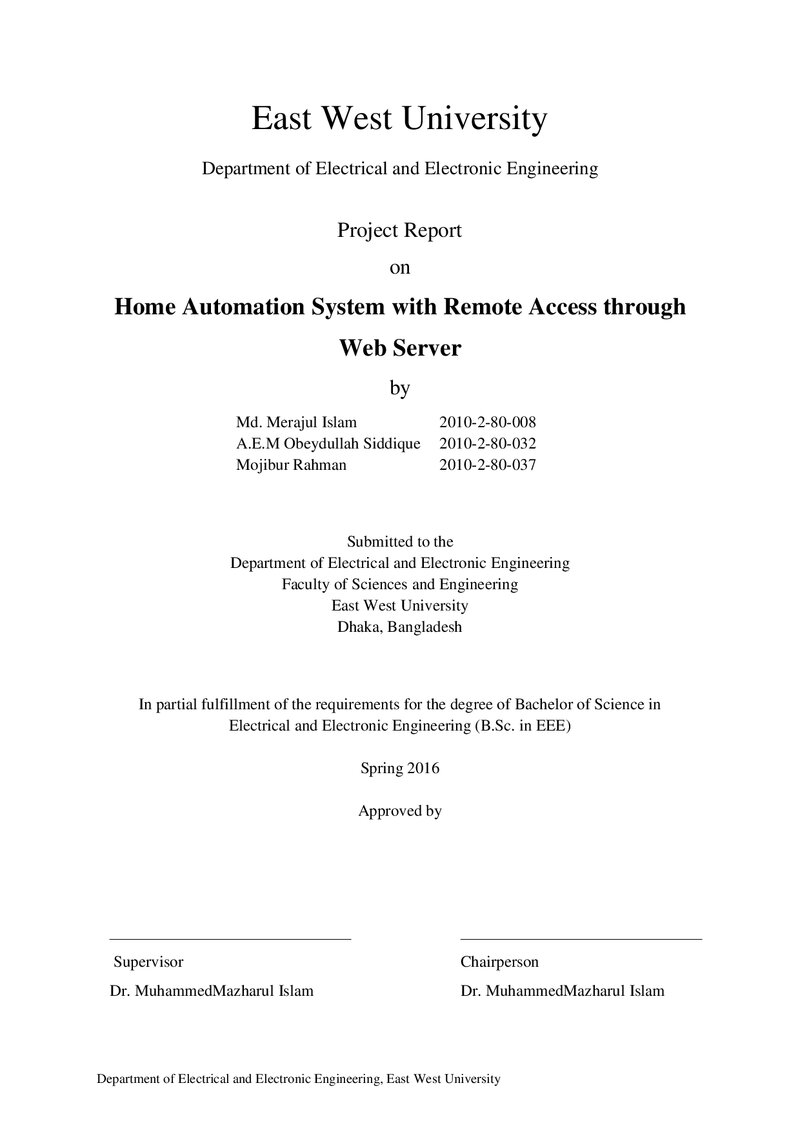 East West University

Department of Electrical and Electronic Engineering

Project Report

on

Home Automation System with Remote Access through Web Server

by

Md. Merajul Islam 2010-2-80-008
A.E.M Obeydullah Siddique 2010-2-80-032
Mojibur Rahman 2010-2-80-037

Submitted to the
Department of Electrical and Electronic Engineering
Faculty of Sciences and Engineering
East West University
Dhaka, Bangladesh

In partial fulfillment of the requirements for the degree of Bachelor of Science in Electrical and Electronic Engineering (B.Sc. in EEE)

Spring 2016

Approved by

____
Supervisor
Dr. MuhammedMazharul Islam

____
Chairperson
Dr. MuhammedMazharul Islam

Department of Electrical and Electronic Engineering, East West University